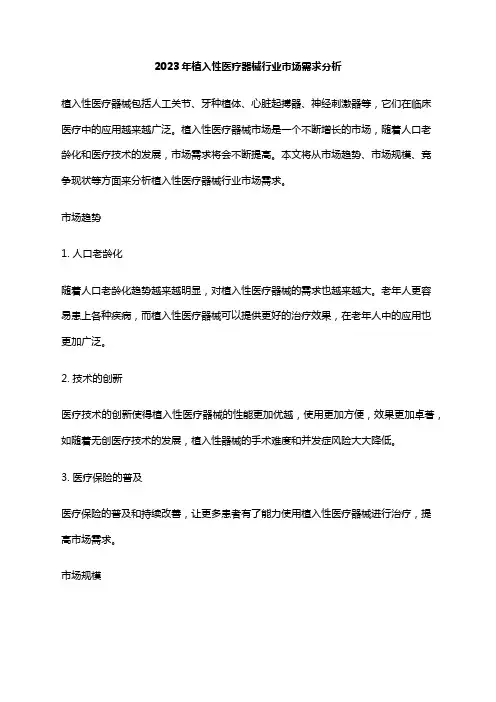 2023年植入性医疗器械行业市场需求分析

植入性医疗器械包括人工关节、牙种植体、心脏起搏器、神经刺激器等，它们在临床医疗中的应用越来越广泛。植入性医疗器械市场是一个不断增长的市场，随着人口老龄化和医疗技术的发展，市场需求将会不断提高。本文将从市场趋势、市场规模、竞争现状等方面来分析植入性医疗器械行业市场需求。

市场趋势

1. 人口老龄化

随着人口老龄化趋势越来越明显，对植入性医疗器械的需求也越来越大。老年人更容易患上各种疾病，而植入性医疗器械可以提供更好的治疗效果，在老年人中的应用也更加广泛。

2. 技术的创新

医疗技术的创新使得植入性医疗器械的性能更加优越，使用更加方便，效果更加卓著，如随着无创医疗技术的发展，植入性器械的手术难度和并发症风险大大降低。

3. 医疗保险的普及

医疗保险的普及和持续改善，让更多患者有了能力使用植入性医疗器械进行治疗，提高市场需求。

市场规模